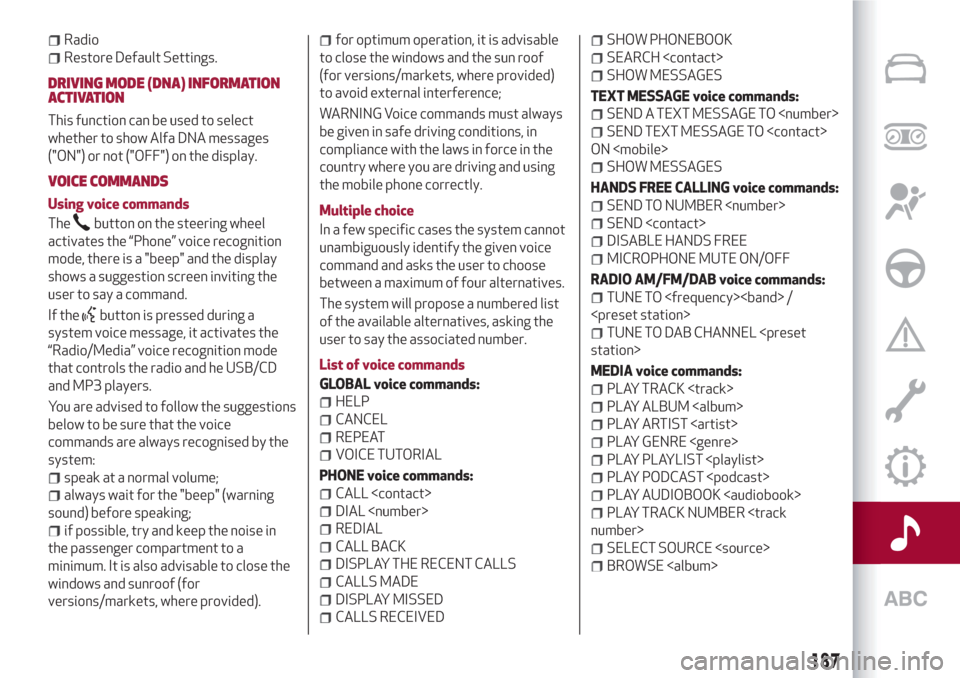 Radio
Restore Default Settings.

DRIVING MODE (DNA) INFORMATION ACTIVATION

This function can be used to select whether to show Alfa DNA messages ("ON") or not ("OFF") on the display.

VOICE COMMANDS

Using voice commands

The button on the steering wheel activates the “Phone” voice recognition mode, there is a "beep" and the display shows a suggestion screen inviting the user to say a command.

If the button is pressed during a system voice message, it activates the “Radio/Media” voice recognition mode that controls the radio and he USB/CD and MP3 players.

You are advised to follow the suggestions below to be sure that the voice commands are always recognised by the system:

speak at a normal volume;
always wait for the "beep" (warning sound) before speaking;
if possible, try and keep the noise in the passenger compartment to a minimum. It is also advisable to close the windows and sunroof (for versions/markets, where provided).
for optimum operation, it is advisable to close the windows and the sun roof (for versions/markets, where provided) to avoid external interference;

WARNING Voice commands must always be given in safe driving conditions, in compliance with the laws in force in the country where you are driving and using the mobile phone correctly.

Multiple choice

In a few specific cases the system cannot unambiguously identify the given voice command and asks the user to choose between a maximum of four alternatives.

The system will propose a numbered list of the available alternatives, asking the user to say the associated number.

List of voice commands

GLOBAL voice commands:
HELP
CANCEL
REPEAT
VOICE TUTORIAL

PHONE voice commands:
CALL <contact>
DIAL <number>
REDIAL
CALL BACK
DISPLAY THE RECENT CALLS
CALLS MADE
DISPLAY MISSED
CALLS RECEIVED
SHOW PHONEBOOK
SEARCH <contact>
SHOW MESSAGES

TEXT MESSAGE voice commands:
SEND A TEXT MESSAGE TO <number>
SEND TEXT MESSAGE TO <contact> ON <mobile>
SHOW MESSAGES

HANDS FREE CALLING voice commands:
SEND TO NUMBER <number>
SEND <contact>
DISABLE HANDS FREE
MICROPHONE MUTE ON/OFF

RADIO AM/FM/DAB voice commands:
TUNE TO <frequency><band> / <preset station>
TUNE TO DAB CHANNEL <preset station>

MEDIA voice commands:
PLAY TRACK <track>
PLAY ALBUM <album>
PLAY ARTIST <artist>
PLAY GENRE <genre>
PLAY PLAYLIST <playlist>
PLAY PODCAST <podcast>
PLAY AUDIOBOOK <audiobook>
PLAY TRACK NUMBER <track number>
SELECT SOURCE <source>
BROWSE <album>

ABC

187

carmanualsonline.info